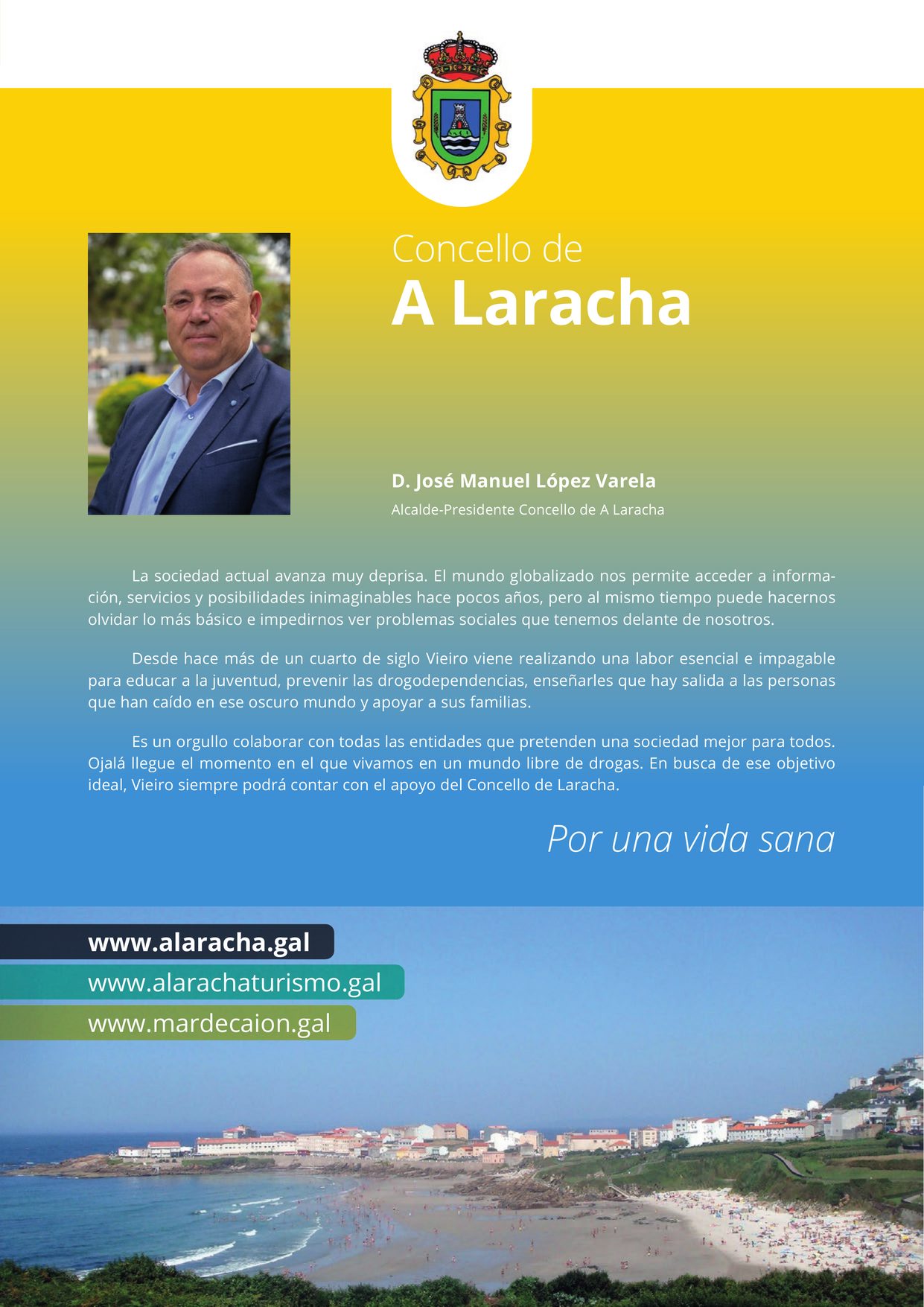 Concello de
A Laracha

D. José Manuel López Varela
Alcalde-Presidente Concello de A Laracha

La sociedad actual avanza muy deprisa. El mundo globalizado nos permite acceder a información, servicios y posibilidades inimaginables hace pocos años, pero al mismo tiempo puede hacernos olvidar lo más básico e impedirnos ver problemas sociales que tenemos delante de nosotros.

Desde hace más de un cuarto de siglo Vieiro viene realizando una labor esencial e impagable para educar a la juventud, prevenir las drogodependencias, enseñarles que hay salida a las personas que han caído en ese oscuro mundo y apoyar a sus familias.

Es un orgullo colaborar con todas las entidades que pretenden una sociedad mejor para todos. Ojalá llegue el momento en el que vivamos en un mundo libre de drogas. En busca de ese objetivo ideal, Vieiro siempre podrá contar con el apoyo del Concello de Laracha.

Por una vida sana

www.alaracha.gal
www.alarachaturismo.gal
www.mardecaion.gal